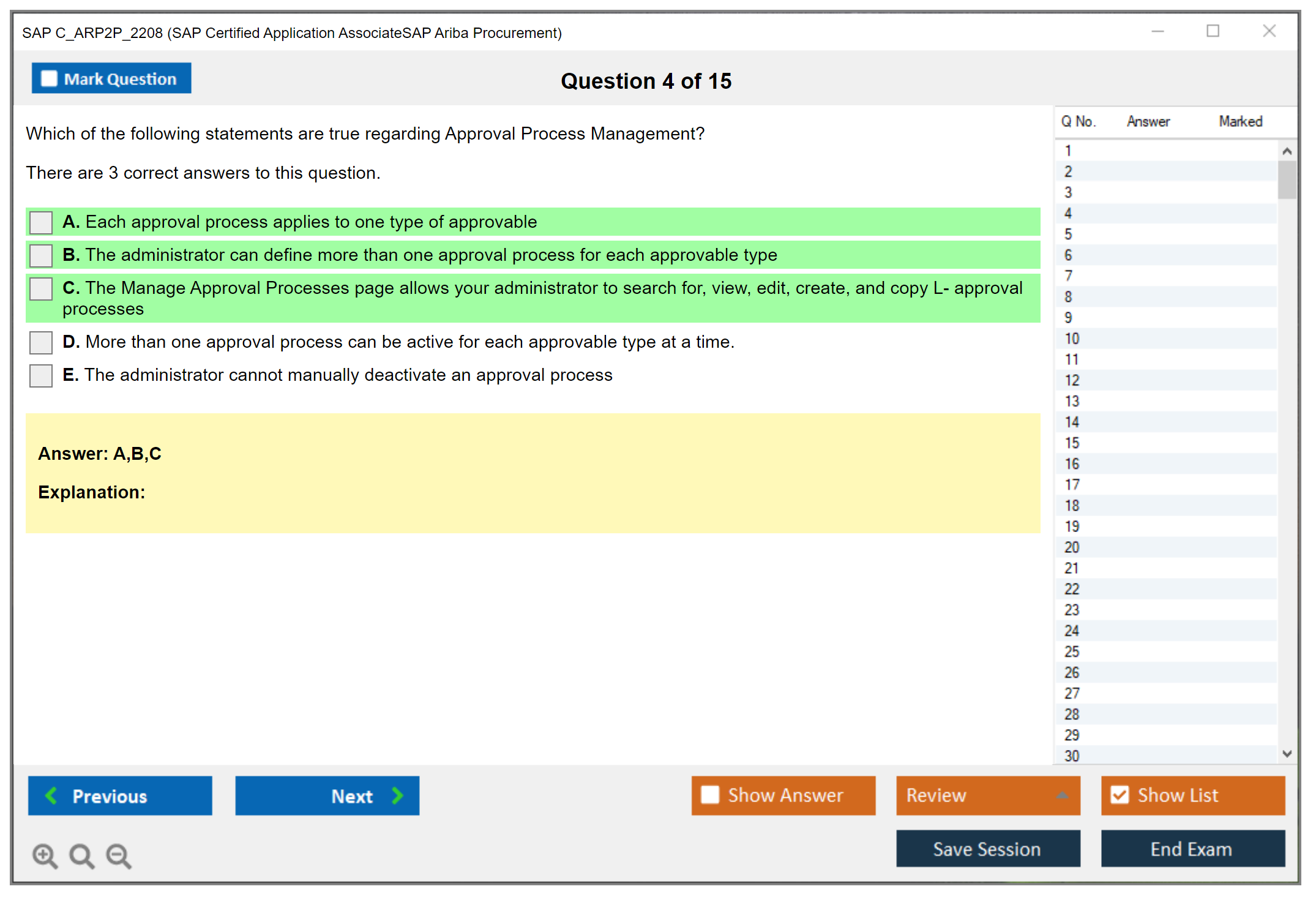 SAP C_ARP2P_2208 (SAP Certified Application AssociateSAP Ariba Procurement)

Mark Question

Question 4 of 15

Which of the following statements are true regarding Approval Process Management?

There are 3 correct answers to this question.

A. Each approval process applies to one type of approvable

B. The administrator can define more than one approval process for each approvable type

C. The Manage Approval Processes page allows your administrator to search for, view, edit, create, and copy L- approval processes

D. More than one approval process can be active for each approvable type at a time.

E. The administrator cannot manually deactivate an approval process

Answer: A,B,C

Explanation:

| Q No. | Answer | Marked |
|---|---|---|
| 1 | | |
| 2 | | |
| 3 | | |
| 4 | | |
| 5 | | |
| 6 | | |
| 7 | | |
| 8 | | |
| 9 | | |
| 10 | | |
| 11 | | |
| 12 | | |
| 13 | | |
| 14 | | |
| 15 | | |
| 16 | | |
| 17 | | |
| 18 | | |
| 19 | | |
| 20 | | |
| 21 | | |
| 22 | | |
| 23 | | |
| 24 | | |
| 25 | | |
| 26 | | |
| 27 | | |
| 28 | | |
| 29 | | |
| 30 | | |

Previous

Next

Show Answer

Review

Show List

Save Session

End Exam